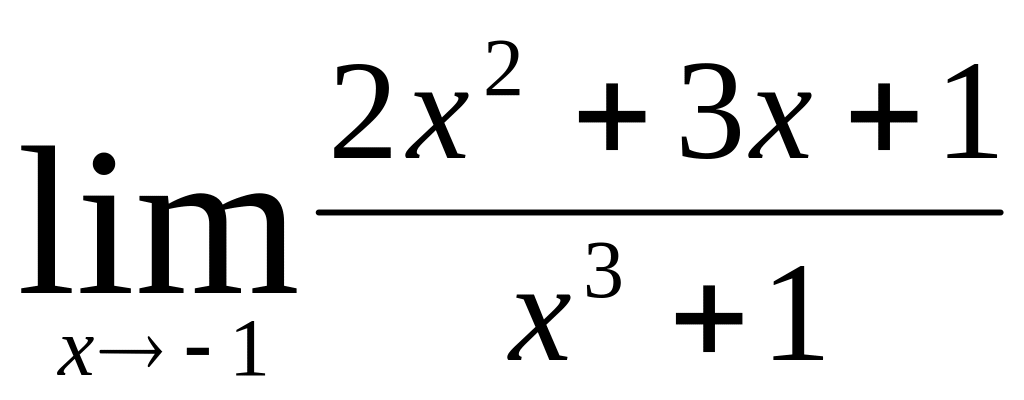 $\lim_{x \to -1} \frac{2x^2 + 3x + 1}{x^3 + 1}$